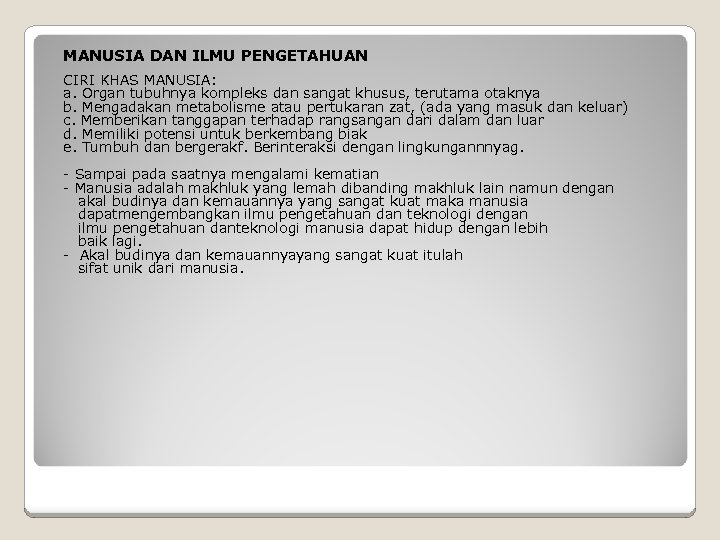 MANUSIA DAN ILMU PENGETAHUAN

CIRI KHAS MANUSIA:
a. Organ tubuhnya kompleks dan sangat khusus, terutama otaknya
b. Mengadakan metabolisme atau pertukaran zat, (ada yang masuk dan keluar)
c. Memberikan tanggapan terhadap rangsangan dari dalam dan luar
d. Memiliki potensi untuk berkembang biak
e. Tumbuh dan bergerakf. Berinteraksi dengan lingkungannnyag.

- Sampai pada saatnya mengalami kematian
- Manusia adalah makhluk yang lemah dibanding makhluk lain namun dengan akal budinya dan kemauannya yang sangat kuat maka manusia dapatmengembangkan ilmu pengetahuan dan teknologi dengan ilmu pengetahuan danteknologi manusia dapat hidup dengan lebih baik lagi.
- Akal budinya dan kemauannyayang sangat kuat itulah sifat unik dari manusia.